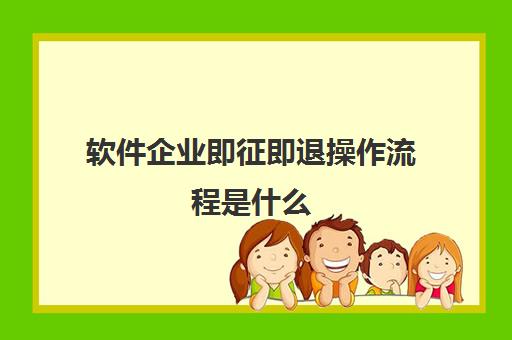 软件企业即征即退操作流程是什么